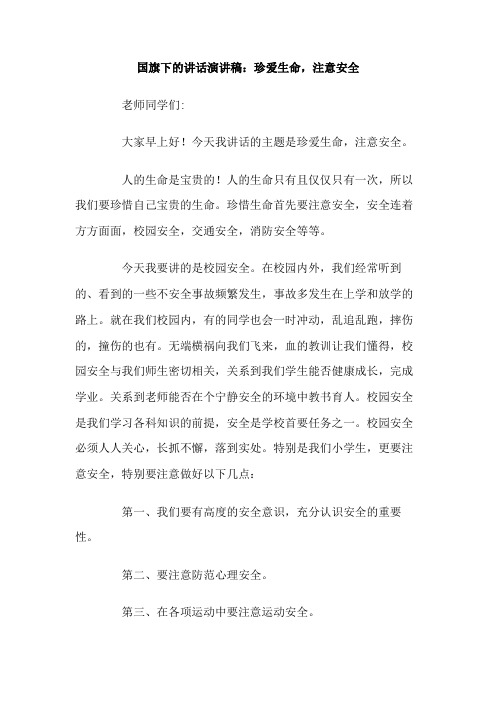 国旗下的讲话演讲稿：珍爱生命，注意安全

老师同学们:

大家早上好！今天我讲话的主题是珍爱生命，注意安全。

人的生命是宝贵的！人的生命只有且仅仅只有一次，所以我们要珍惜自己宝贵的生命。珍惜生命首先要注意安全，安全连着方方面面，校园安全，交通安全，消防安全等等。

今天我要讲的是校园安全。在校园内外，我们经常听到的、看到的一些不安全事故频繁发生，事故多发生在上学和放学的路上。就在我们校园内，有的同学也会一时冲动，乱追乱跑，摔伤的，撞伤的也有。无端横祸向我们飞来，血的教训让我们懂得，校园安全与我们师生密切相关，关系到我们学生能否健康成长，完成学业。关系到老师能否在个宁静安全的环境中教书育人。校园安全是我们学习各科知识的前提，安全是学校首要任务之一。校园安全必须人人关心，长抓不懈，落到实处。特别是我们小学生，更要注意安全，特别要注意做好以下几点：

第一、我们要有高度的安全意识，充分认识安全的重要性。

第二、要注意防范心理安全。

第三、在各项运动中要注意运动安全。